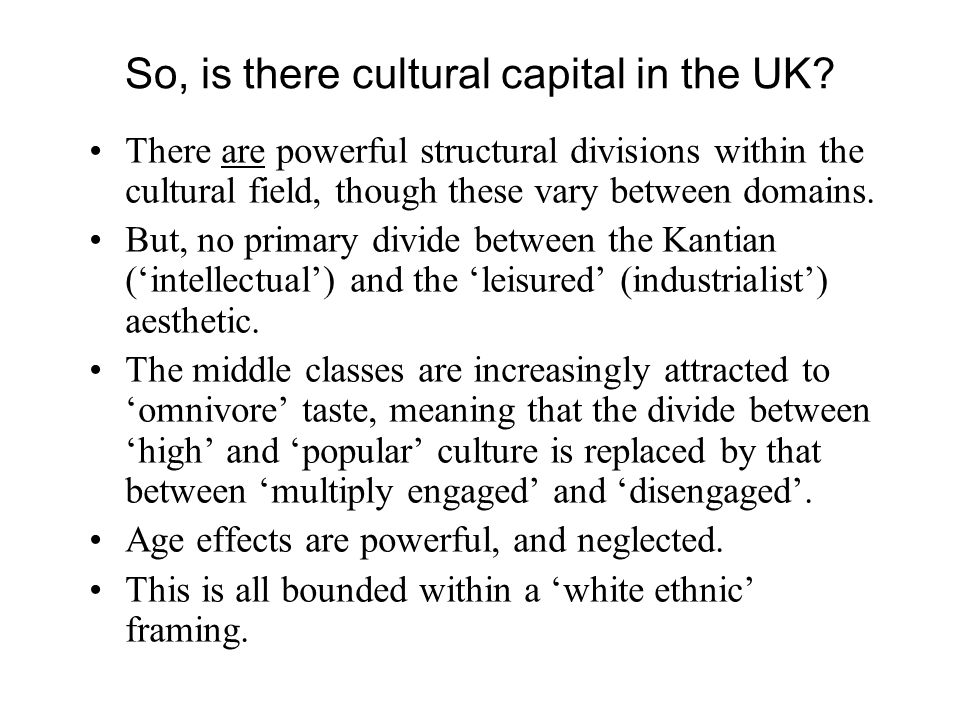 So, is there cultural capital in the UK?

• There are powerful structural divisions within the cultural field, though these vary between domains.
• But, no primary divide between the Kantian (‘intellectual’) and the ‘leisured’ (industrialist’) aesthetic.
• The middle classes are increasingly attracted to ‘omnivore’ taste, meaning that the divide between ‘high’ and ‘popular’ culture is replaced by that between ‘multiply engaged’ and ‘disengaged’.
• Age effects are powerful, and neglected.
• This is all bounded within a ‘white ethnic’ framing.